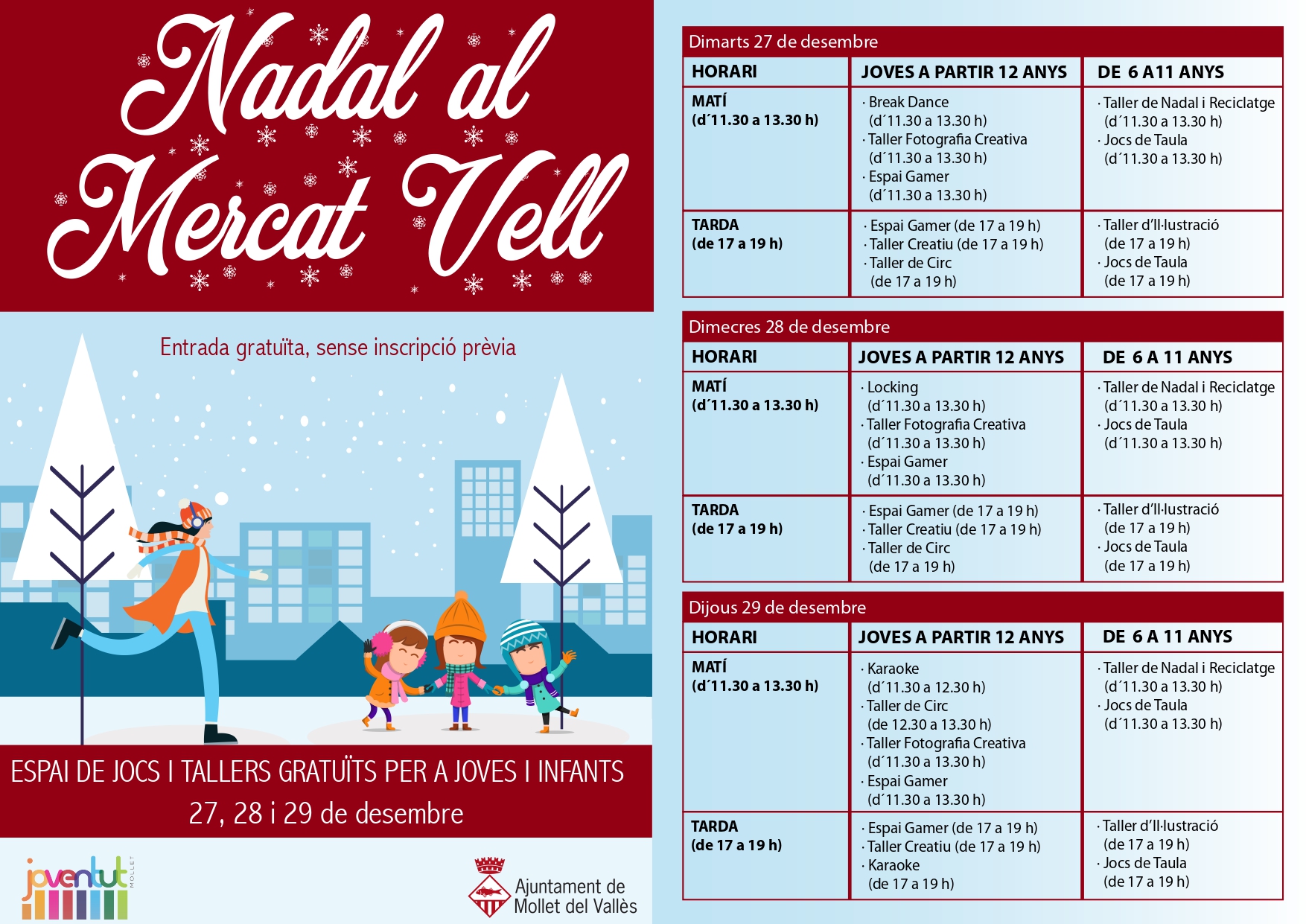 Nadal al Mercat Vell

Entrada gratuïta, sense inscripció prèvia

ESPAI DE JOCS I TALLERS GRATUÏTS PER A JOVES I INFANTS
27, 28 i 29 de desembre

joventut MOLLET

Ajuntament de
Mollet del Vallès

Dimarts 27 de desembre

| HORARI | JOVES A PARTIR 12 ANYS | DE 6 A11 ANYS |
|---|---|---|
| MATÍ (d´11.30 a 13.30 h) | · Break Dance (d´11.30 a 13.30 h) · Taller Fotografia Creativa (d´11.30 a 13.30 h) · Espai Gamer (d´11.30 a 13.30 h) | · Taller de Nadal i Reciclatge (d´11.30 a 13.30 h) · Jocs de Taula (d´11.30 a 13.30 h) |
| TARDA (de 17 a 19 h) | · Espai Gamer (de 17 a 19 h) · Taller Creatiu (de 17 a 19 h) · Taller de Circ (de 17 a 19 h) | · Taller d'Il·lustració (de 17 a 19 h) · Jocs de Taula (de 17 a 19 h) |

Dimecres 28 de desembre

| HORARI | JOVES A PARTIR 12 ANYS | DE 6 A 11 ANYS |
|---|---|---|
| MATÍ (d´11.30 a 13.30 h) | · Locking (d´11.30 a 13.30 h) · Taller Fotografia Creativa (d´11.30 a 13.30 h) · Espai Gamer (d´11.30 a 13.30 h) | · Taller de Nadal i Reciclatge (d´11.30 a 13.30 h) · Jocs de Taula (d´11.30 a 13.30 h) |
| TARDA (de 17 a 19 h) | · Espai Gamer (de 17 a 19 h) · Taller Creatiu (de 17 a 19 h) · Taller de Circ (de 17 a 19 h) | · Taller d'Il·lustració (de 17 a 19 h) · Jocs de Taula (de 17 a 19 h) |

Dijous 29 de desembre

| HORARI | JOVES A PARTIR 12 ANYS | DE 6 A 11 ANYS |
|---|---|---|
| MATÍ (d´11.30 a 13.30 h) | · Karaoke (d´11.30 a 12.30 h) · Taller de Circ (de 12.30 a 13.30 h) · Taller Fotografia Creativa (d´11.30 a 13.30 h) · Espai Gamer (d´11.30 a 13.30 h) | · Taller de Nadal i Reciclatge (d´11.30 a 13.30 h) · Jocs de Taula (d´11.30 a 13.30 h) |
| TARDA (de 17 a 19 h) | · Espai Gamer (de 17 a 19 h) · Taller Creatiu (de 17 a 19 h) · Karaoke (de 17 a 19 h) | · Taller d'Il·lustració (de 17 a 19 h) · Jocs de Taula (de 17 a 19 h) |